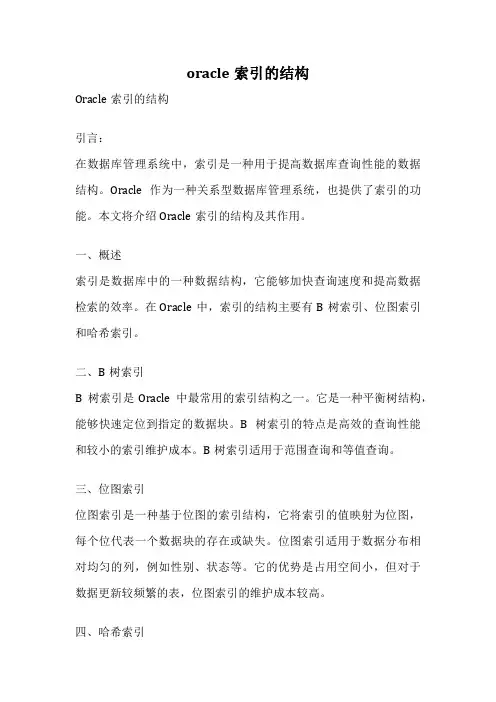 oracle 索引的结构

Oracle 索引的结构

引言：

在数据库管理系统中，索引是一种用于提高数据库查询性能的数据结构。Oracle 作为一种关系型数据库管理系统，也提供了索引的功能。本文将介绍 Oracle 索引的结构及其作用。

一、概述

索引是数据库中的一种数据结构，它能够加快查询速度和提高数据检索的效率。在 Oracle 中，索引的结构主要有 B 树索引、位图索引和哈希索引。

二、B 树索引

B 树索引是 Oracle 中最常用的索引结构之一。它是一种平衡树结构，能够快速定位到指定的数据块。B 树索引的特点是高效的查询性能和较小的索引维护成本。B 树索引适用于范围查询和等值查询。

三、位图索引

位图索引是一种基于位图的索引结构，它将索引的值映射为位图，每个位代表一个数据块的存在或缺失。位图索引适用于数据分布相对均匀的列，例如性别、状态等。它的优势是占用空间小，但对于数据更新较频繁的表，位图索引的维护成本较高。

四、哈希索引